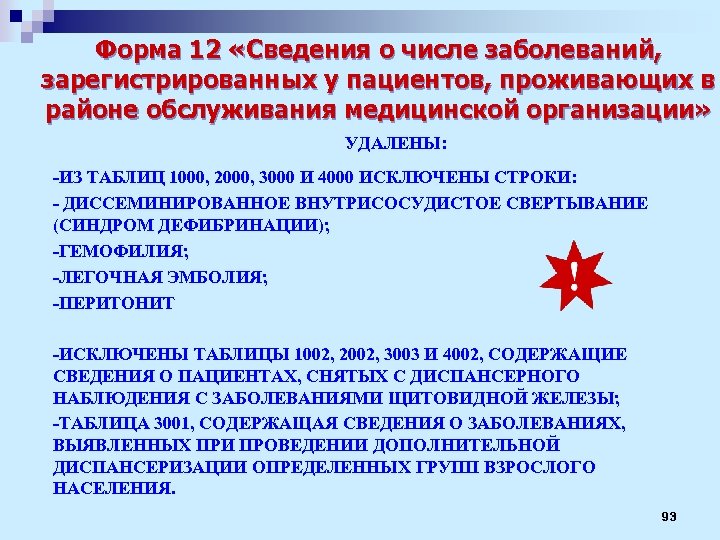 Форма 12 «Сведения о числе заболеваний, зарегистрированных у пациентов, проживающих в районе обслуживания медицинской организации»

УДАЛЕНЫ:

-ИЗ ТАБЛИЦ 1000, 2000, 3000 И 4000 ИСКЛЮЧЕНЫ СТРОКИ:

- ДИССЕМИНИРОВАННОЕ ВНУТРИСОСУДИСТОЕ СВЕРТЫВАНИЕ (СИНДРОМ ДЕФИБРИНАЦИИ);

-ГЕМОФИЛИЯ;

-ЛЕГОЧНАЯ ЭМБОЛИЯ;

-ПЕРИТОНИТ

!

-ИСКЛЮЧЕНЫ ТАБЛИЦЫ 1002, 2002, 3003 И 4002, СОДЕРЖАЩИЕ СВЕДЕНИЯ О ПАЦИЕНТАХ, СНЯТЫХ С ДИСПАНСЕРНОГО НАБЛЮДЕНИЯ С ЗАБОЛЕВАНИЯМИ ЩИТОВИДНОЙ ЖЕЛЕЗЫ;

-ТАБЛИЦА 3001, СОДЕРЖАЩАЯ СВЕДЕНИЯ О ЗАБОЛЕВАНИЯХ, ВЫЯВЛЕННЫХ ПРИ ПРОВЕДЕНИИ ДОПОЛНИТЕЛЬНОЙ ДИСПАНСЕРИЗАЦИИ ОПРЕДЕЛЕННЫХ ГРУПП ВЗРОСЛОГО НАСЕЛЕНИЯ.

93